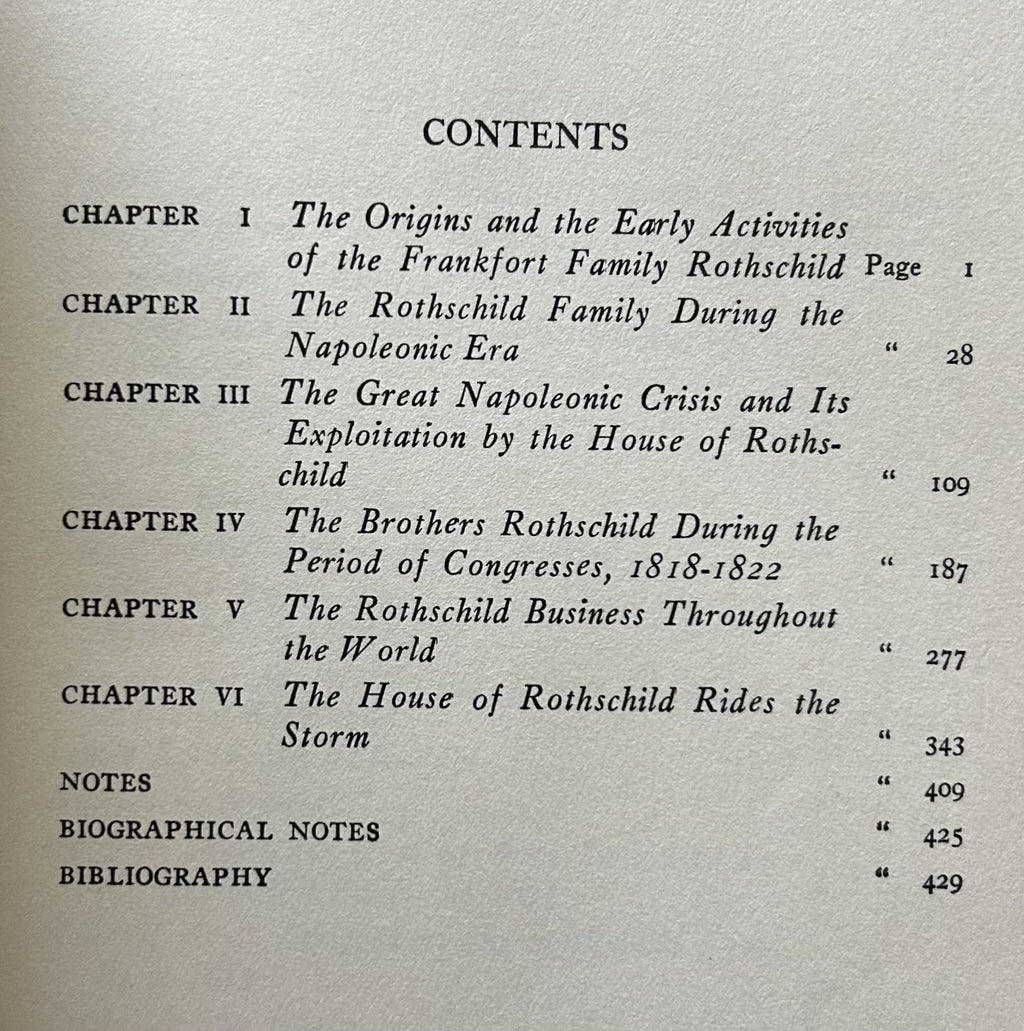 CONTENTS

CHAPTER I The Origins and the Early Activities of the Frankfort Family Rothschild Page 1

CHAPTER II The Rothschild Family During the Napoleonic Era " 28

CHAPTER III The Great Napoleonic Crisis and Its Exploitation by the House of Rothschild " 109

CHAPTER IV The Brothers Rothschild During the Period of Congresses, 1818-1822 " 187

CHAPTER V The Rothschild Business Throughout the World " 277

CHAPTER VI The House of Rothschild Rides the Storm " 343

NOTES " 409

BIOGRAPHICAL NOTES " 425

BIBLIOGRAPHY " 429